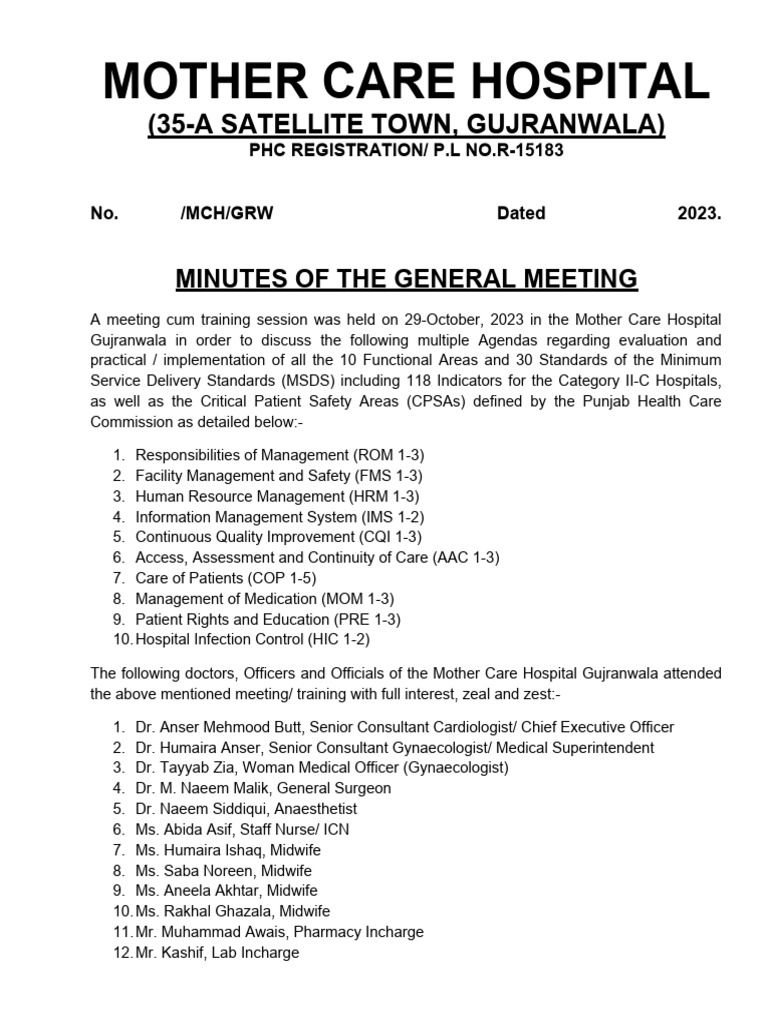 MOTHER CARE HOSPITAL
(35-A SATELLITE TOWN, GUJRANWALA)
PHC REGISTRATION/ P.L NO.R-15183

No. /MCH/GRW Dated 2023.

MINUTES OF THE GENERAL MEETING

A meeting cum training session was held on 29-October, 2023 in the Mother Care Hospital Gujranwala in order to discuss the following multiple Agendas regarding evaluation and practical / implementation of all the 10 Functional Areas and 30 Standards of the Minimum Service Delivery Standards (MSDS) including 118 Indicators for the Category II-C Hospitals, as well as the Critical Patient Safety Areas (CPSAs) defined by the Punjab Health Care Commission as detailed below:-

1. Responsibilities of Management (ROM 1-3)
2. Facility Management and Safety (FMS 1-3)
3. Human Resource Management (HRM 1-3)
4. Information Management System (IMS 1-2)
5. Continuous Quality Improvement (CQI 1-3)
6. Access, Assessment and Continuity of Care (AAC 1-3)
7. Care of Patients (COP 1-5)
8. Management of Medication (MOM 1-3)
9. Patient Rights and Education (PRE 1-3)
10. Hospital Infection Control (HIC 1-2)

The following doctors, Officers and Officials of the Mother Care Hospital Gujranwala attended the above mentioned meeting/ training with full interest, zeal and zest:-

1. Dr. Anser Mehmood Butt, Senior Consultant Cardiologist/ Chief Executive Officer
2. Dr. Humaira Anser, Senior Consultant Gynaecologist/ Medical Superintendent
3. Dr. Tayyab Zia, Woman Medical Officer (Gynaecologist)
4. Dr. M. Naeem Malik, General Surgeon
5. Dr. Naeem Siddiqui, Anaesthetist
6. Ms. Abida Asif, Staff Nurse/ ICN
7. Ms. Humaira Ishaq, Midwife
8. Ms. Saba Noreen, Midwife
9. Ms. Aneela Akhtar, Midwife
10. Ms. Rakhal Ghazala, Midwife
11. Mr. Muhammad Awais, Pharmacy Incharge
12. Mr. Kashif, Lab Incharge